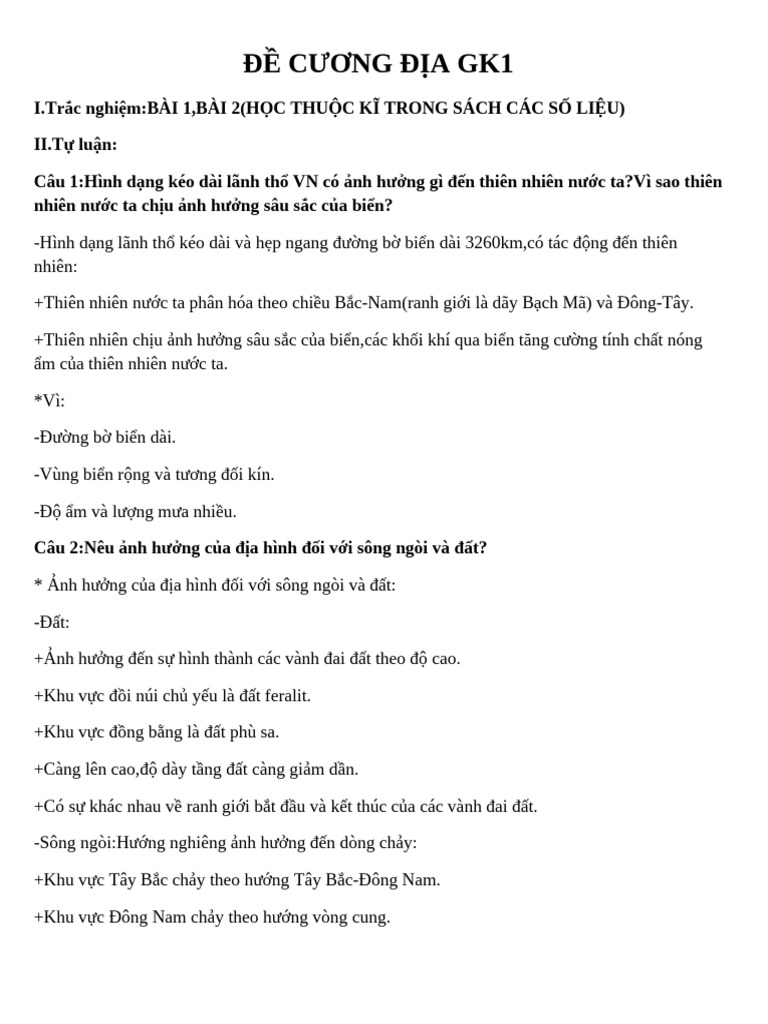 ĐỀ CƯƠNG ĐỊA GK1

I.Trắc nghiệm:BÀI 1,BÀI 2(HỌC THUỘC KĨ TRONG SÁCH CÁC SỐ LIỆU)

II.Tự luận:

Câu 1:Hình dạng kéo dài lãnh thổ VN có ảnh hưởng gì đến thiên nhiên nước ta?Vì sao thiên nhiên nước ta chịu ảnh hưởng sâu sắc của biển?

-Hình dạng lãnh thổ kéo dài và hẹp ngang đường bờ biển dài 3260km,có tác động đến thiên nhiên:

+Thiên nhiên nước ta phân hóa theo chiều Bắc-Nam(ranh giới là dãy Bạch Mã) và Đông-Tây.

+Thiên nhiên chịu ảnh hưởng sâu sắc của biển,các khối khí qua biển tăng cường tính chất nóng ẩm của thiên nhiên nước ta.

*Vì:

-Đường bờ biển dài.

-Vùng biển rộng và tương đối kín.

-Độ ẩm và lượng mưa nhiều.

Câu 2:Nêu ảnh hưởng của địa hình đối với sông ngòi và đất?

* Ảnh hưởng của địa hình đối với sông ngòi và đất:

-Đất:

+Ảnh hưởng đến sự hình thành các vành đai đất theo độ cao.

+Khu vực đồi núi chủ yếu là đất feralit.

+Khu vực đồng bằng là đất phù sa.

+Càng lên cao,độ dày tầng đất càng giảm dần.

+Có sự khác nhau về ranh giới bắt đầu và kết thúc của các vành đai đất.

-Sông ngòi:Hướng nghiêng ảnh hưởng đến dòng chảy:

+Khu vực Tây Bắc chảy theo hướng Tây Bắc-Đông Nam.

+Khu vực Đông Nam chảy theo hướng vòng cung.